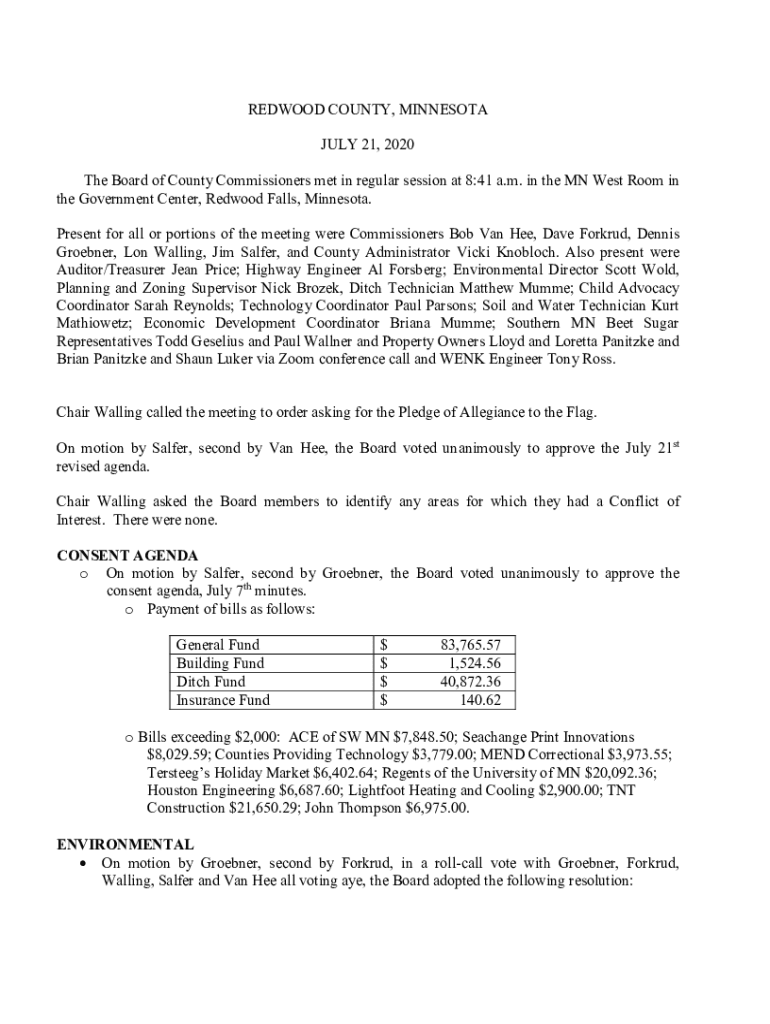 REDWOOD COUNTY, MINNESOTA

JULY 21, 2020

The Board of County Commissioners met in regular session at 8:41 a.m. in the MN West Room in the Government Center, Redwood Falls, Minnesota.

Present for all or portions of the meeting were Commissioners Bob Van Hee, Dave Forkrud, Dennis Groebner, Lon Walling, Jim Salfer, and County Administrator Vicki Knobloch. Also present were Auditor/Treasurer Jean Price; Highway Engineer Al Forsberg; Environmental Director Scott Wold, Planning and Zoning Supervisor Nick Brozek, Ditch Technician Matthew Mumme; Child Advocacy Coordinator Sarah Reynolds; Technology Coordinator Paul Parsons; Soil and Water Technician Kurt Mathiowetz; Economic Development Coordinator Briana Mumme; Southern MN Beet Sugar Representatives Todd Geselius and Paul Wallner and Property Owners Lloyd and Loretta Panitzke and Brian Panitzke and Shaun Luker via Zoom conference call and WENK Engineer Tony Ross.

Chair Walling called the meeting to order asking for the Pledge of Allegiance to the Flag.

On motion by Salfer, second by Van Hee, the Board voted unanimously to approve the July 21$^{st}$ revised agenda.

Chair Walling asked the Board members to identify any areas for which they had a Conflict of Interest. There were none.

CONSENT AGENDA
o On motion by Salfer, second by Groebner, the Board voted unanimously to approve the consent agenda, July 7$^{th}$ minutes.
o Payment of bills as follows:

| General Fund | $ | 83,765.57 |
|---|---|---|
| Building Fund | $ | 1,524.56 |
| Ditch Fund | $ | 40,872.36 |
| Insurance Fund | $ | 140.62 |

o Bills exceeding $2,000: ACE of SW MN $7,848.50; Seachange Print Innovations $8,029.59; Counties Providing Technology $3,779.00; MEND Correctional $3,973.55; Tersteeg's Holiday Market $6,402.64; Regents of the University of MN $20,092.36; Houston Engineering $6,687.60; Lightfoot Heating and Cooling $2,900.00; TNT Construction $21,650.29; John Thompson $6,975.00.

ENVIRONMENTAL
• On motion by Groebner, second by Forkrud, in a roll-call vote with Groebner, Forkrud, Walling, Salfer and Van Hee all voting aye, the Board adopted the following resolution: